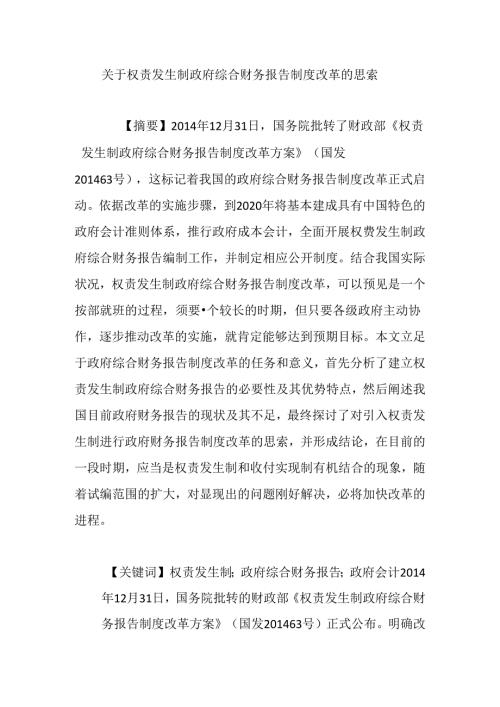 关于权责发生制政府综合财务报告制度改革的思索

【摘要】2014年12月31日，国务院批转了财政部《权责发生制政府综合财务报告制度改革方案》（国发201463号），这标记着我国的政府综合财务报告制度改革正式启动。依据改革的实施步骤，到2020年将基本建成具有中国特色的政府会计准则体系，推行政府成本会计，全面开展权费发生制政府综合财务报告编制工作，并制定相应公开制度。结合我国实际状况，权责发生制政府综合财务报告制度改革，可以预见是一个按部就班的过程，须要•个较长的时期，但只要各级政府主动协作，逐步推动改革的实施，就肯定能够达到预期目标。本文立足于政府综合财务报告制度改革的任务和意义，首先分析了建立权责发生制政府综合财务报告的必要性及其优势特点，然后阐述我国目前政府财务报告的现状及其不足，最终探讨了对引入权责发生制进行政府财务报告制度改革的思索，并形成结论，在目前的一段时期，应当是权责发生制和收付实现制有机结合的现象，随着试编范围的扩大，对显现出的问题刚好解决，必将加快改革的进程。

【关键词】权责发生制；政府综合财务报告；政府会计2014年12月31日，国务院批转的财政部《权责发生制政府综合财务报告制度改革方案》（国发201463号）正式公布。明确改